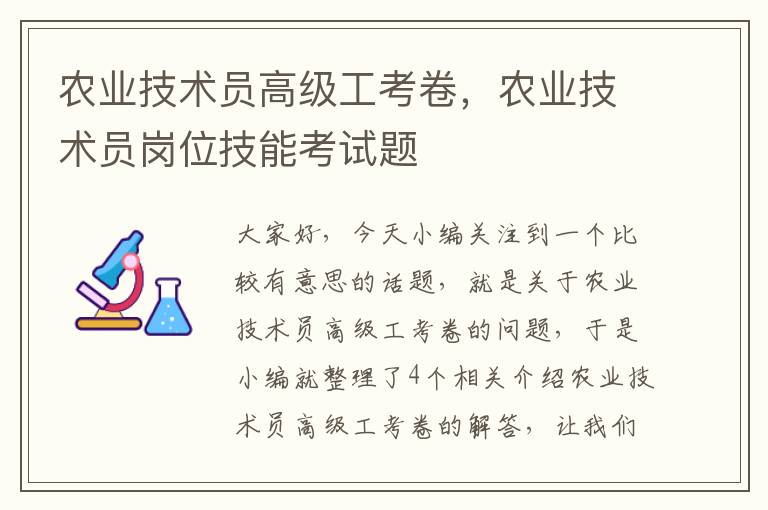 农业技术员高级工考卷，农业技术员岗位技能考试题

大家好，今天小编关注到一个比较有意思的话题，就是关于农业技术员高级工考卷的问题，于是小编就整理了4个相关介绍农业技术员高级工考卷的解答，让我们